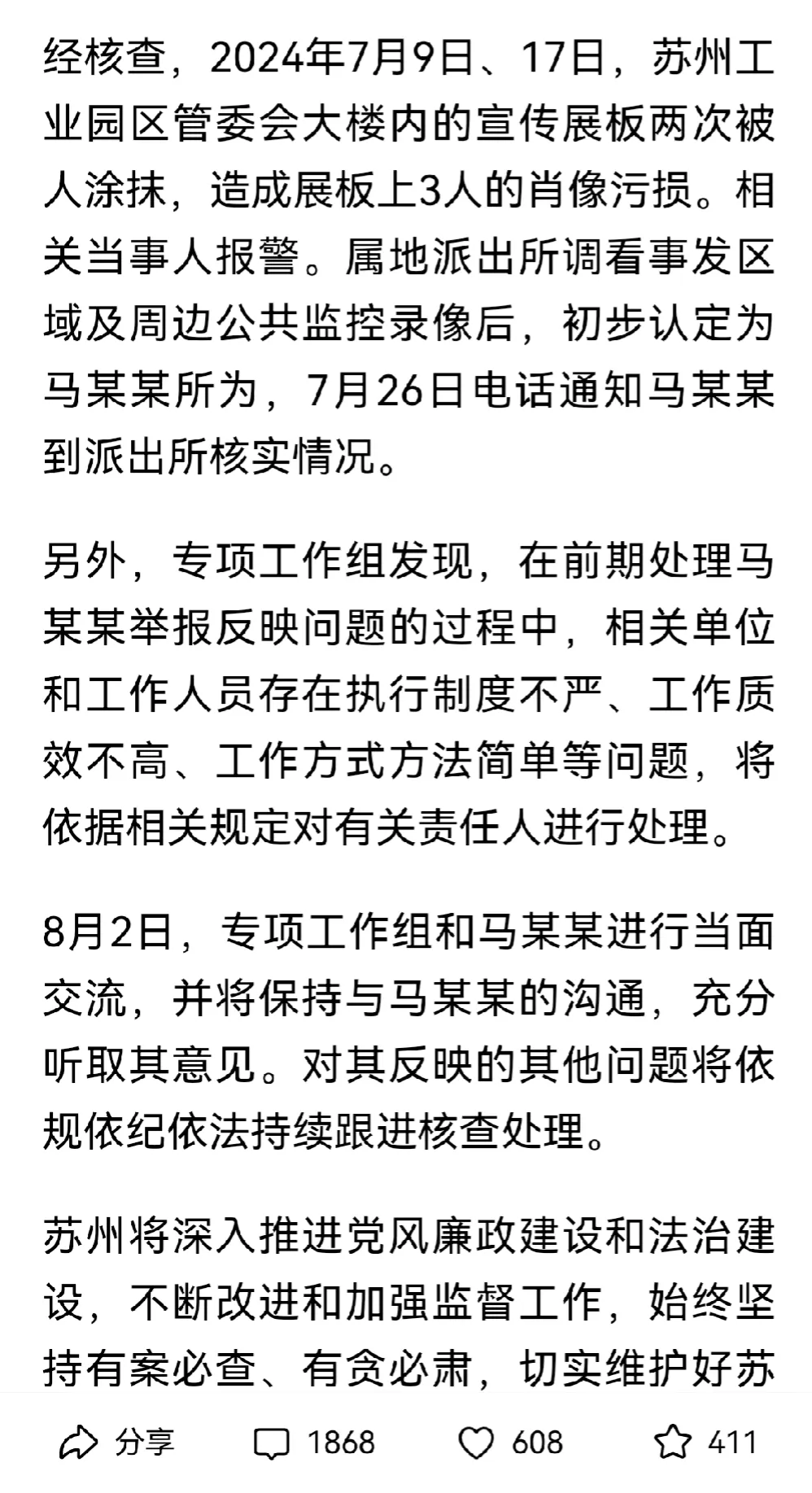 经核查，2024年7月9日、17日，苏州工业园区管委会大楼内的宣传展板两次被人涂抹，造成展板上3人的肖像污损。相关当事人报警。属地派出所调看事发区域及周边公共监控录像后，初步认定为马某某所为，7月26日电话通知马某某到派出所核实情况。

另外，专项工作组发现，在前期处理马某某举报反映问题的过程中，相关单位和工作人员存在执行制度不严、工作质效不高、工作方式方法简单等问题，将依据相关规定对有关责任人进行处理。

8月2日，专项工作组和马某某进行当面交流，并将保持与马某某的沟通，充分听取其意见。对其反映的其他问题将依规依纪依法持续跟进核查处理。

苏州将深入推进党风廉政建设和法治建设，不断改进和加强监督工作，始终坚持有案必查、有贪必肃，切实维护好苏

分享 1868 608 411